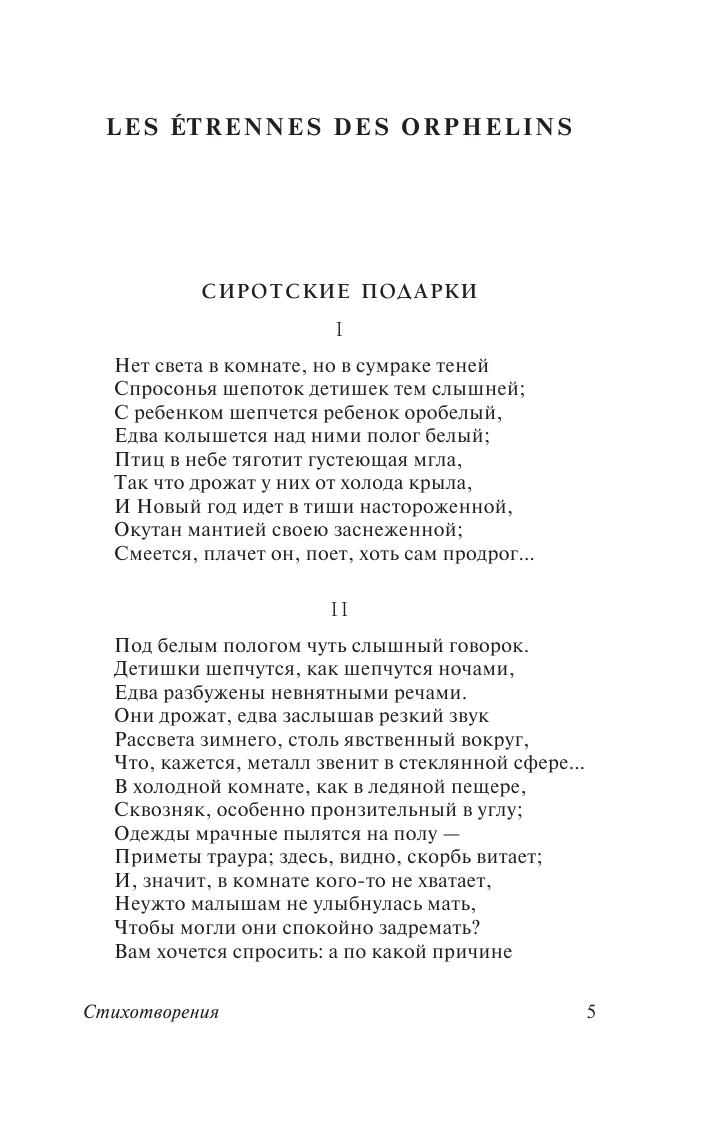 LES ÉTRENNES DES ORPHELINS

СИРОТСКИЕ ПОДАРКИ

I

Нет света в комнате, но в сумраке теней
Спросонья шепоток детишек тем слышней;
С ребенком шепчется ребенок оробелый,
Едва колышется над ними полог белый;
Птиц в небе тяготит густеющая мгла,
Так что дрожат у них от холода крыла,
И Новый год идет в тиши настороженной,
Окутан мантией своею заснеженной;
Смеется, плачет он, поет, хоть сам продрог...

II

Под белым пологом чуть слышный говорок.
Детишки шепчутся, как шепчутся ночами,
Едва разбужены невнятными речами.
Они дрожат, едва заслышав резкий звук
Рассвета зимнего, столь явственный вокруг,
Что, кажется, металл звенит в стеклянной сфере...
В холодной комнате, как в ледяной пещере,
Сквозняк, особенно пронзительный в углу;
Одежды мрачные пылятся на полу —
Приметы траура; здесь, видно, скорбь витает;
И, значит, в комнате кого-то не хватает,
Неужто малышам не улыбнулась мать,
Чтобы могли они спокойно задремать?
Вам хочется спросить: а по какой причине

Стихотворения

5